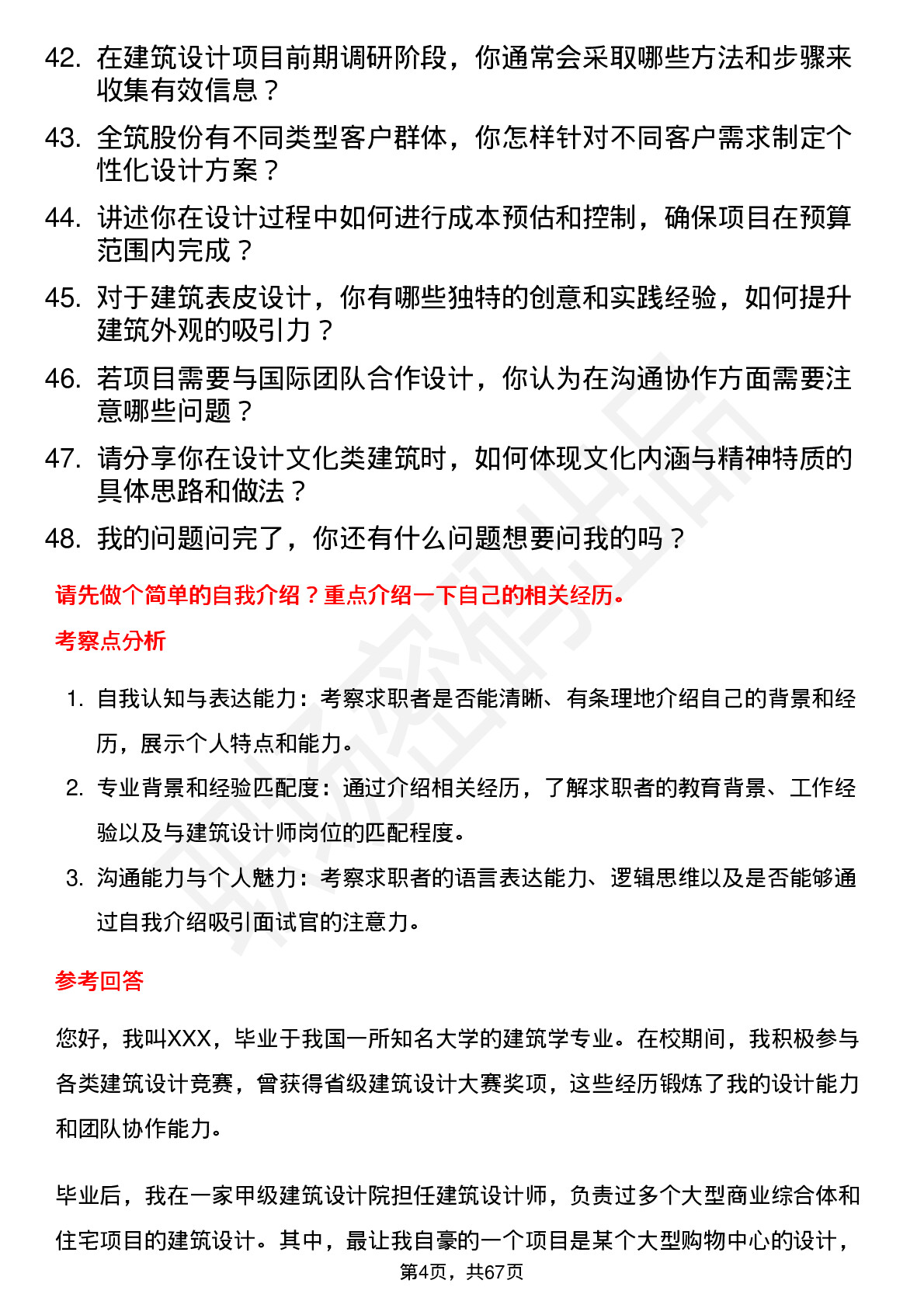 42. 在建筑设计项目前期调研阶段，你通常会采取哪些方法和步骤来收集有效信息？

43. 全筑股份有不同类型客户群体，你怎样针对不同客户需求制定个性化设计方案？

44. 讲述你在设计过程中如何进行成本预估和控制，确保项目在预算范围内完成？

45. 对于建筑表皮设计，你有哪些独特的创意和实践经验，如何提升建筑外观的吸引力？

46. 若项目需要与国际团队合作设计，你认为在沟通协作方面需要注意哪些问题？

47. 请分享你在设计文化类建筑时，如何体现文化内涵与精神特质的具体思路和做法？

48. 我的问题问完了，你还有什么问题想要问我的吗？

请先做个简单的自我介绍？重点介绍一下自己的相关经历。

考察点分析

1. 自我认知与表达能力：考察求职者是否能清晰、有条理地介绍自己的背景和经历，展示个人特点和能力。

2. 专业背景和经验匹配度：通过介绍相关经历，了解求职者的教育背景、工作经验以及与建筑设计师岗位的匹配程度。

3. 沟通能力与个人魅力：考察求职者的语言表达能力、逻辑思维以及是否能够通过自我介绍吸引面试官的注意力。

参考回答

您好，我叫XXX，毕业于我国一所知名大学的建筑学专业。在校期间，我积极参与各类建筑设计竞赛，曾获得省级建筑设计大赛奖项，这些经历锻炼了我的设计能力和团队协作能力。

毕业后，我在一家甲级建筑设计院担任建筑设计师，负责过多个大型商业综合体和住宅项目的建筑设计。其中，最让我自豪的一个项目是某个大型购物中心的设计，

第4页，共67页